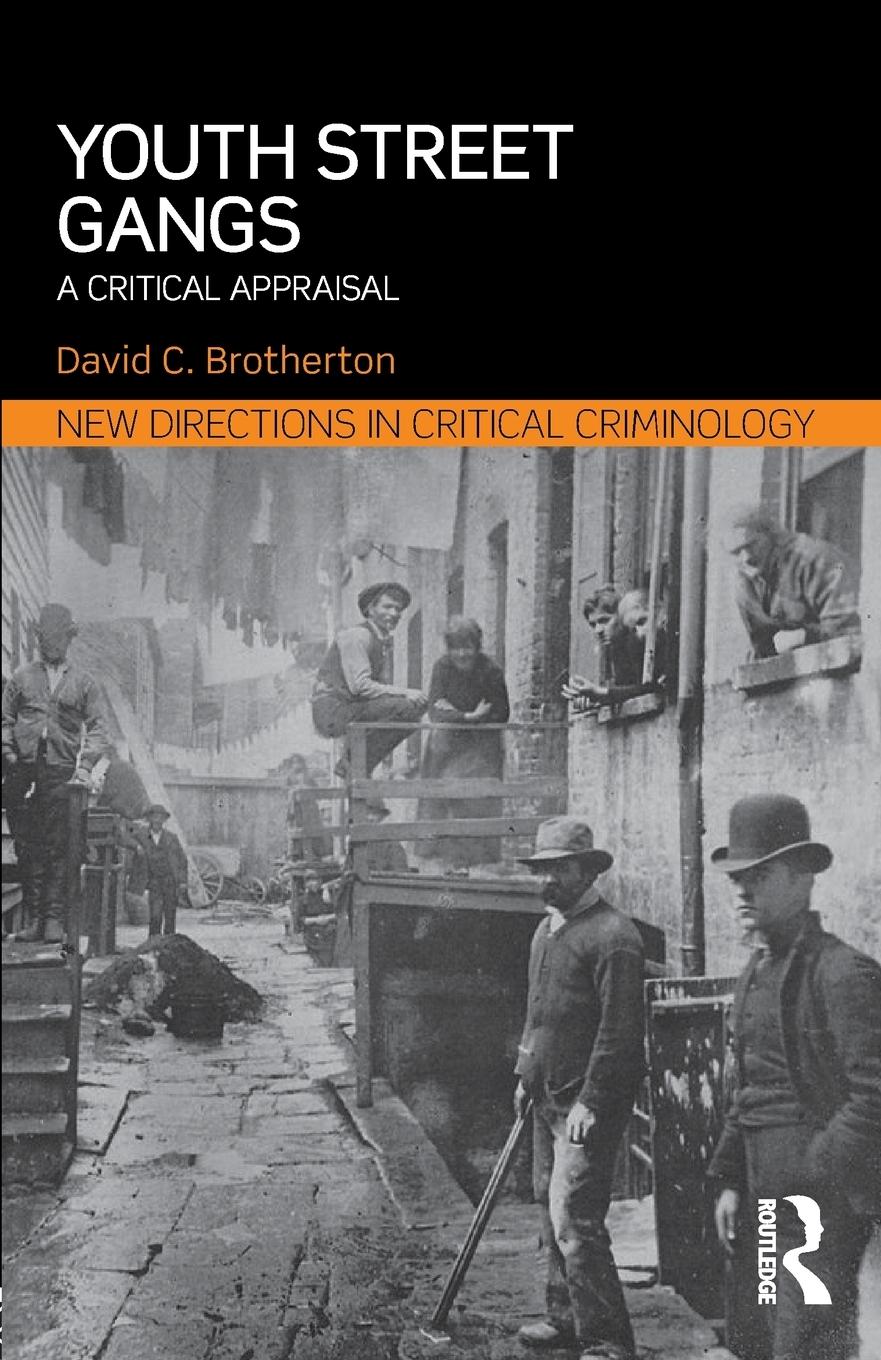 YOUTH STREET GANGS
A CRITICAL APPRAISAL

David C. Brotherton

NEW DIRECTIONS IN CRITICAL CRIMINOLOGY

ROUTLEDGE